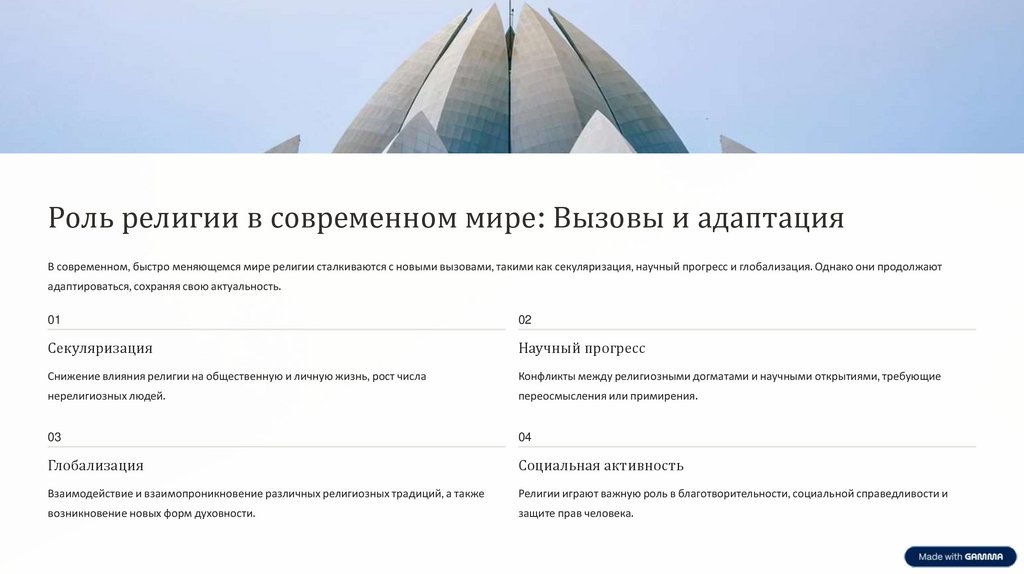 Роль религии в современном мире: Вызовы и адаптация

В современном, быстро меняющемся мире религии сталкиваются с новыми вызовами, такими как секуляризация, научный прогресс и глобализация. Однако они продолжают адаптироваться, сохраняя свою актуальность.

01

Секуляризация

Снижение влияния религии на общественную и личную жизнь, рост числа нерелигиозных людей.

02

Научный прогресс

Конфликты между религиозными догматами и научными открытиями, требующие переосмысления или примирения.

03

Глобализация

Взаимодействие и взаимопроникновение различных религиозных традиций, а также возникновение новых форм духовности.

04

Социальная активность

Религии играют важную роль в благотворительности, социальной справедливости и защите прав человека.

Made with GAMMA